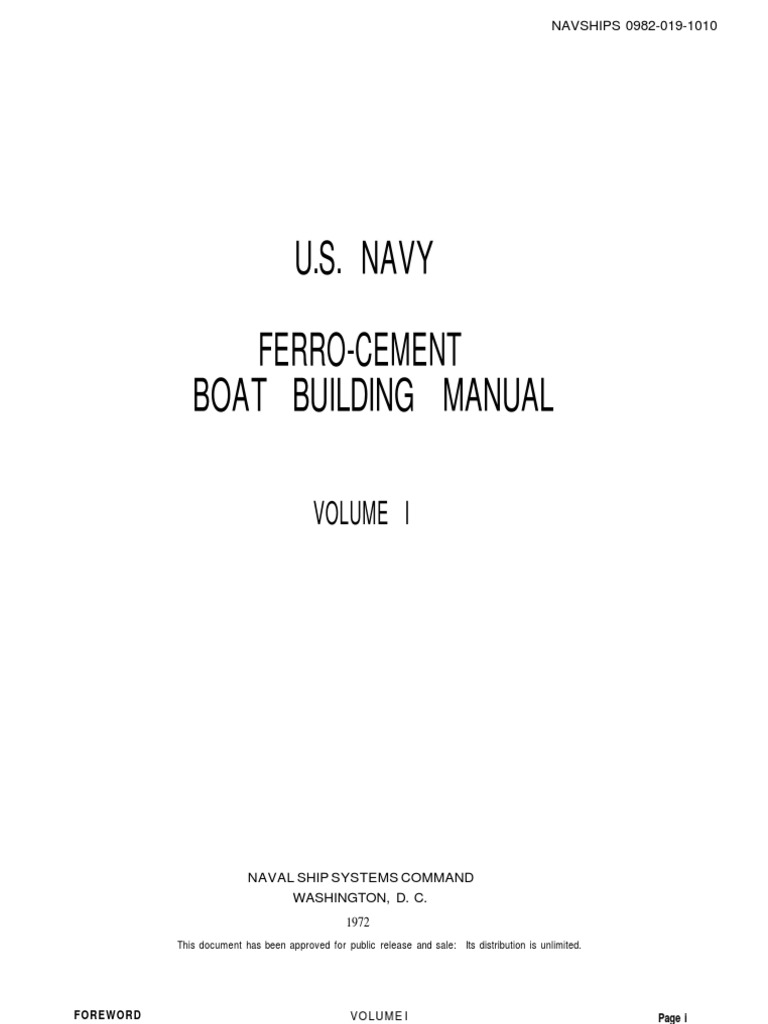 NAVSHIPS 0982-019-1010

U.S. NAVY

FERRO-CEMENT
BOAT BUILDING MANUAL

VOLUME I

NAVAL SHIP SYSTEMS COMMAND
WASHINGTON, D. C.

1972

This document has been approved for public release and sale: Its distribution is unlimited.

FOREWORD VOLUME I Page i